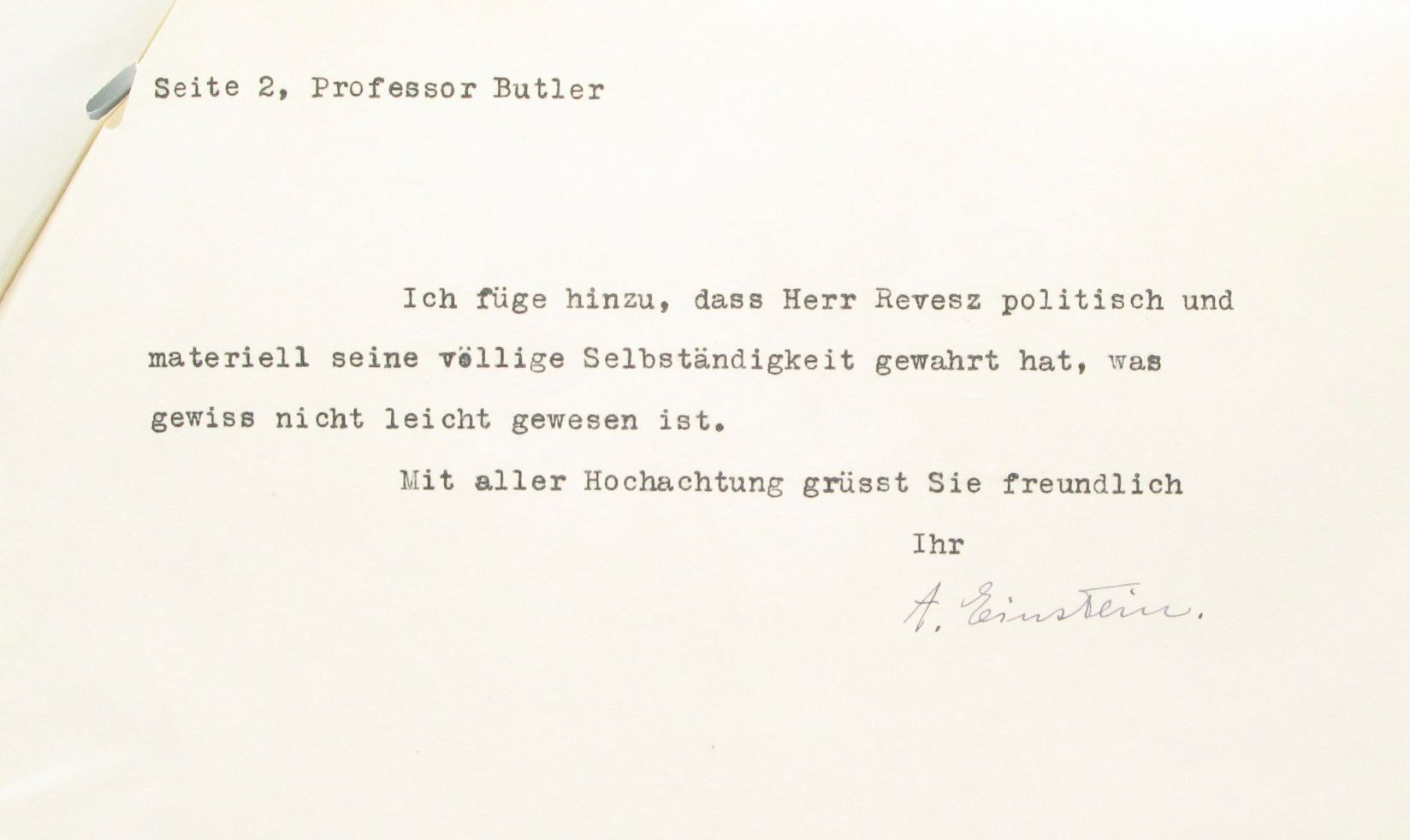 Seite 2, Professor Butler

Ich füge hinzu, dass Herr Revesz politisch und materiell seine völlige Selbständigkeit gewahrt hat, was gewiss nicht leicht gewesen ist.

Mit aller Hochachtung grüsst Sie freundlich

Ihr

A. Einstein.